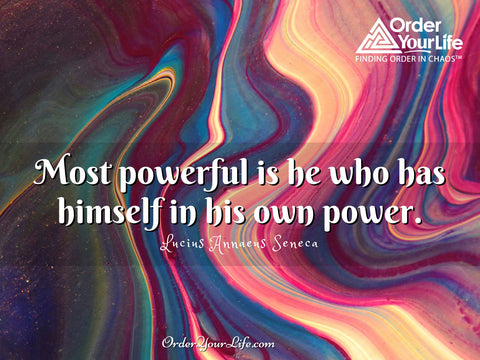 Order YourLife
FINDING ORDER IN CHAOS™

Most powerful is he who has himself in his own power.

Lucius Annaeus Seneca

OrderYourLife.com